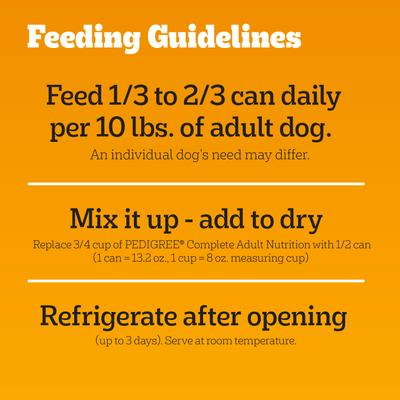 Feeding Guidelines

Feed 1/3 to 2/3 can daily per 10 lbs. of adult dog.

An individual dog's need may differ.

Mix it up - add to dry

Replace 3/4 cup of PEDIGREE® Complete Adult Nutrition with 1/2 can (1 can = 13.2 oz., 1 cup = 8 oz. measuring cup)

Refrigerate after opening

(up to 3 days). Serve at room temperature.